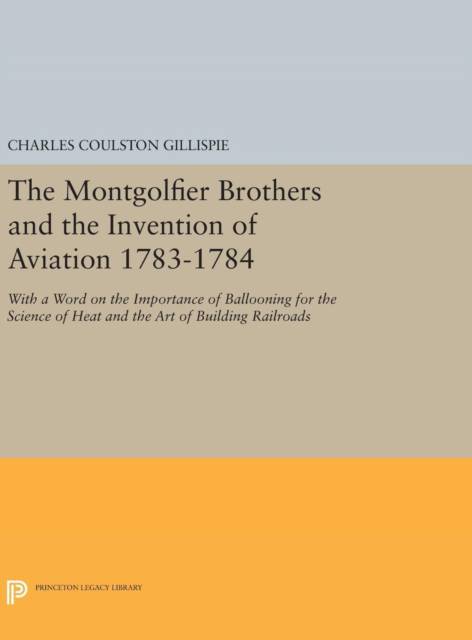 CHARLES COULSTON GILLISPIE

The Montgolfier Brothers and the Invention of Aviation 1783-1784

With a Word on the Importance of Ballooning for the Science of Heat and the Art of Building Railroads

PRINCETON LEGACY LIBRARY